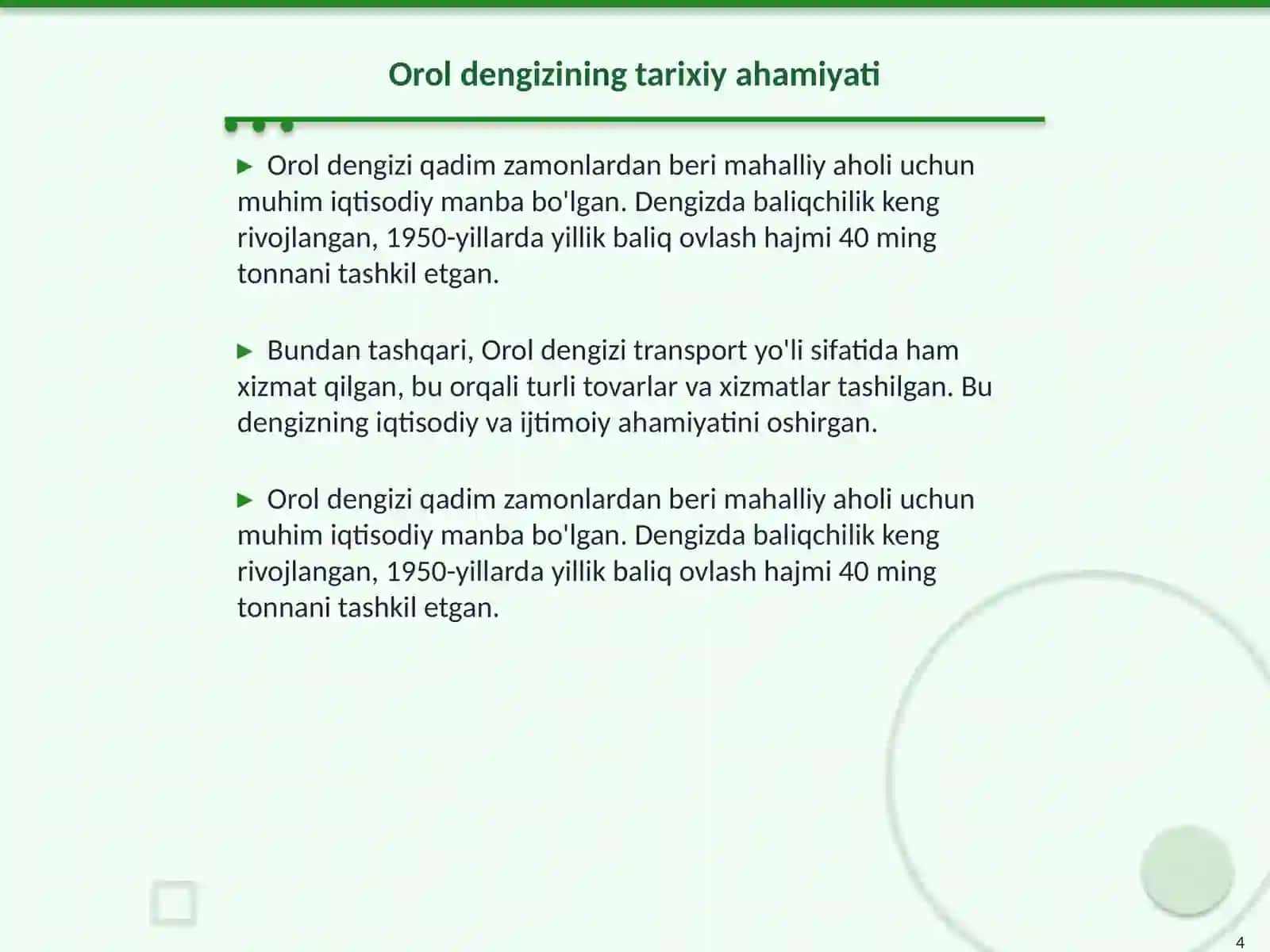 Orol dengizining tarixiy ahamiyati

▶ Orol dengizi qadim zamonlardan beri mahalliy aholi uchun muhim iqtisodiy manba bo'lgan. Dengizda baliqchilik keng rivojlangan, 1950-yillarda yillik baliq ovlash hajmi 40 ming tonnani tashkil etgan.

▶ Bundan tashqari, Orol dengizi transport yo'li sifatida ham xizmat qilgan, bu orqali turli tovarlar va xizmatlar tashilgan. Bu dengizning iqtisodiy va ijtimoiy ahamiyatini oshirgan.

▶ Orol dengizi qadim zamonlardan beri mahalliy aholi uchun muhim iqtisodiy manba bo'lgan. Dengizda baliqchilik keng rivojlangan, 1950-yillarda yillik baliq ovlash hajmi 40 ming tonnani tashkil etgan.

4